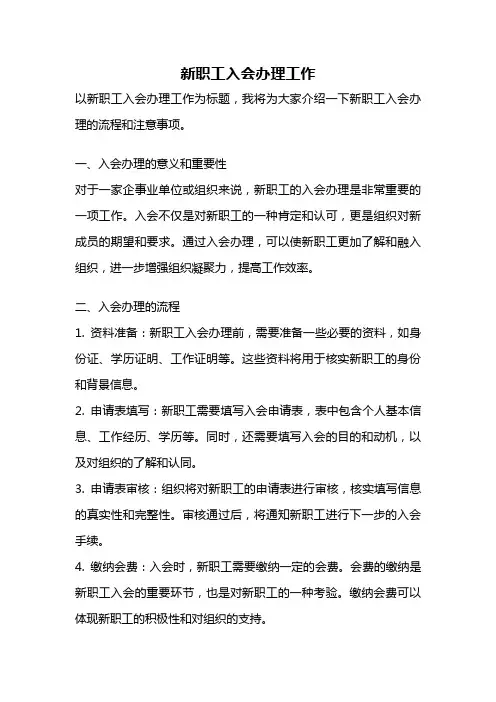 新职工入会办理工作

以新职工入会办理工作为标题，我将为大家介绍一下新职工入会办理的流程和注意事项。

一、入会办理的意义和重要性

对于一家企事业单位或组织来说，新职工的入会办理是非常重要的一项工作。入会不仅是对新职工的一种肯定和认可，更是组织对新成员的期望和要求。通过入会办理，可以使新职工更加了解和融入组织，进一步增强组织凝聚力，提高工作效率。

二、入会办理的流程

1. 资料准备：新职工入会办理前，需要准备一些必要的资料，如身份证、学历证明、工作证明等。这些资料将用于核实新职工的身份和背景信息。

2. 申请表填写：新职工需要填写入会申请表，表中包含个人基本信息、工作经历、学历等。同时，还需要填写入会的目的和动机，以及对组织的了解和认同。

3. 申请表审核：组织将对新职工的申请表进行审核，核实填写信息的真实性和完整性。审核通过后，将通知新职工进行下一步的入会手续。

4. 缴纳会费：入会时，新职工需要缴纳一定的会费。会费的缴纳是新职工入会的重要环节，也是对新职工的一种考验。缴纳会费可以体现新职工的积极性和对组织的支持。